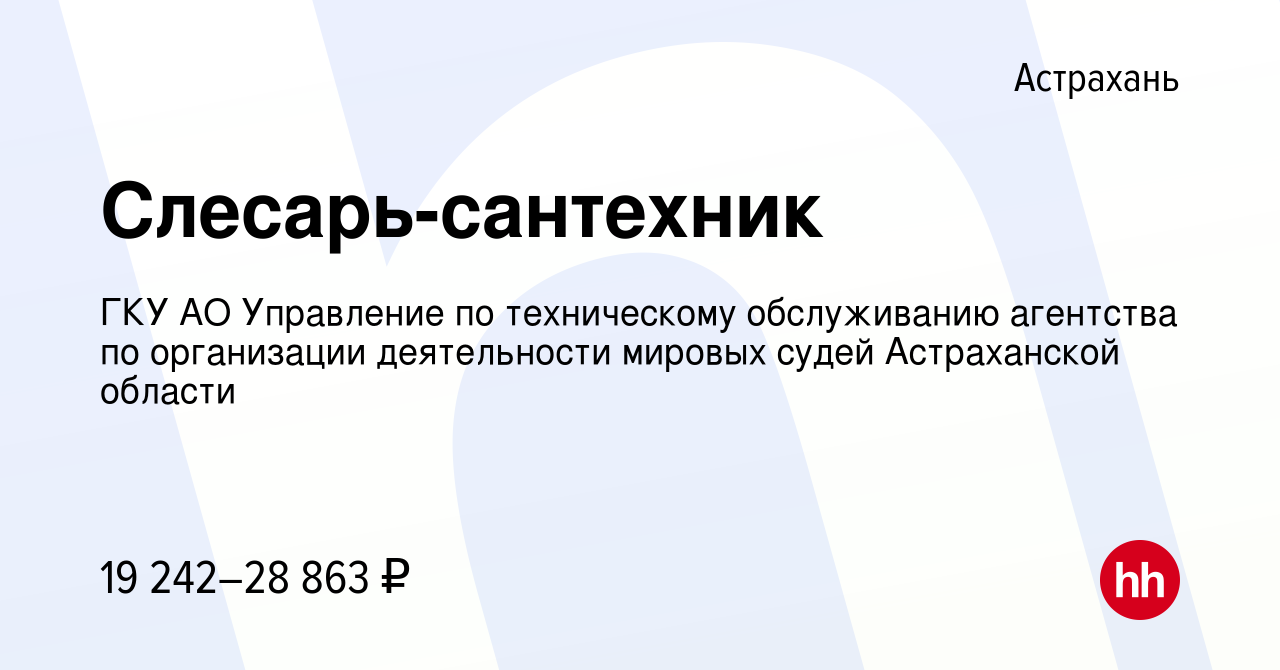 Астрахань

Слесарь-сантехник

ГКУ АО Управление по техническому обслуживанию агентства по организации деятельности мировых судей Астраханской области

19 242–28 863 ₽

hh